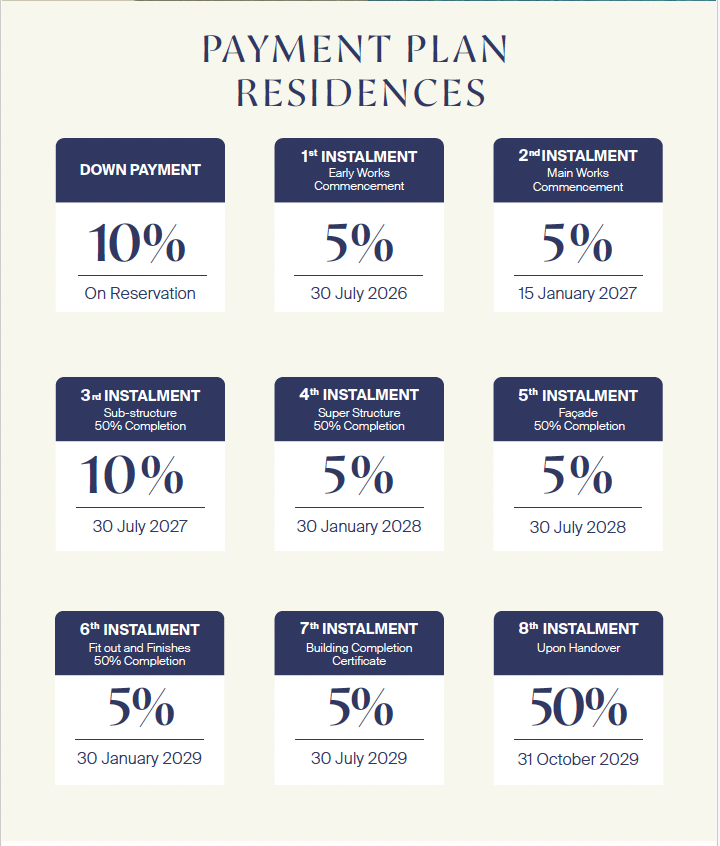 PAYMENT PLAN
RESIDENCES

DOWN PAYMENT

10%

On Reservation

1st INSTALMENT
Early Works Commencement

5%

30 July 2026

2nd INSTALMENT
Main Works Commencement

5%

15 January 2027

3rd INSTALMENT
Sub-structure 50% Completion

10%

30 July 2027

4th INSTALMENT
Super Structure 50% Completion

5%

30 January 2028

5th INSTALMENT
Façade 50% Completion

5%

30 July 2028

6th INSTALMENT
Fit out and Finishes 50% Completion

5%

30 January 2029

7th INSTALMENT
Building Completion Certificate

5%

30 July 2029

8th INSTALMENT
Upon Handover

50%

31 October 2029